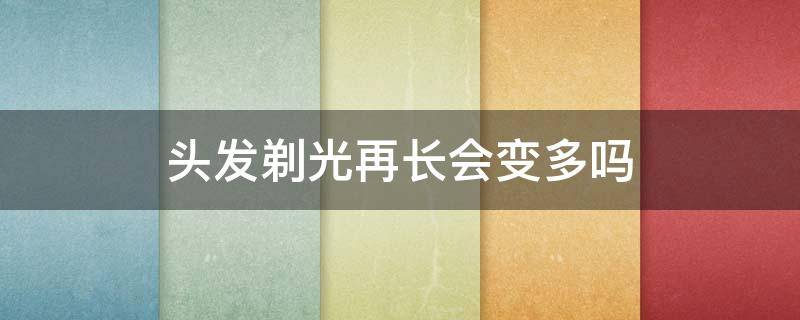 头发剃光再长会变多吗